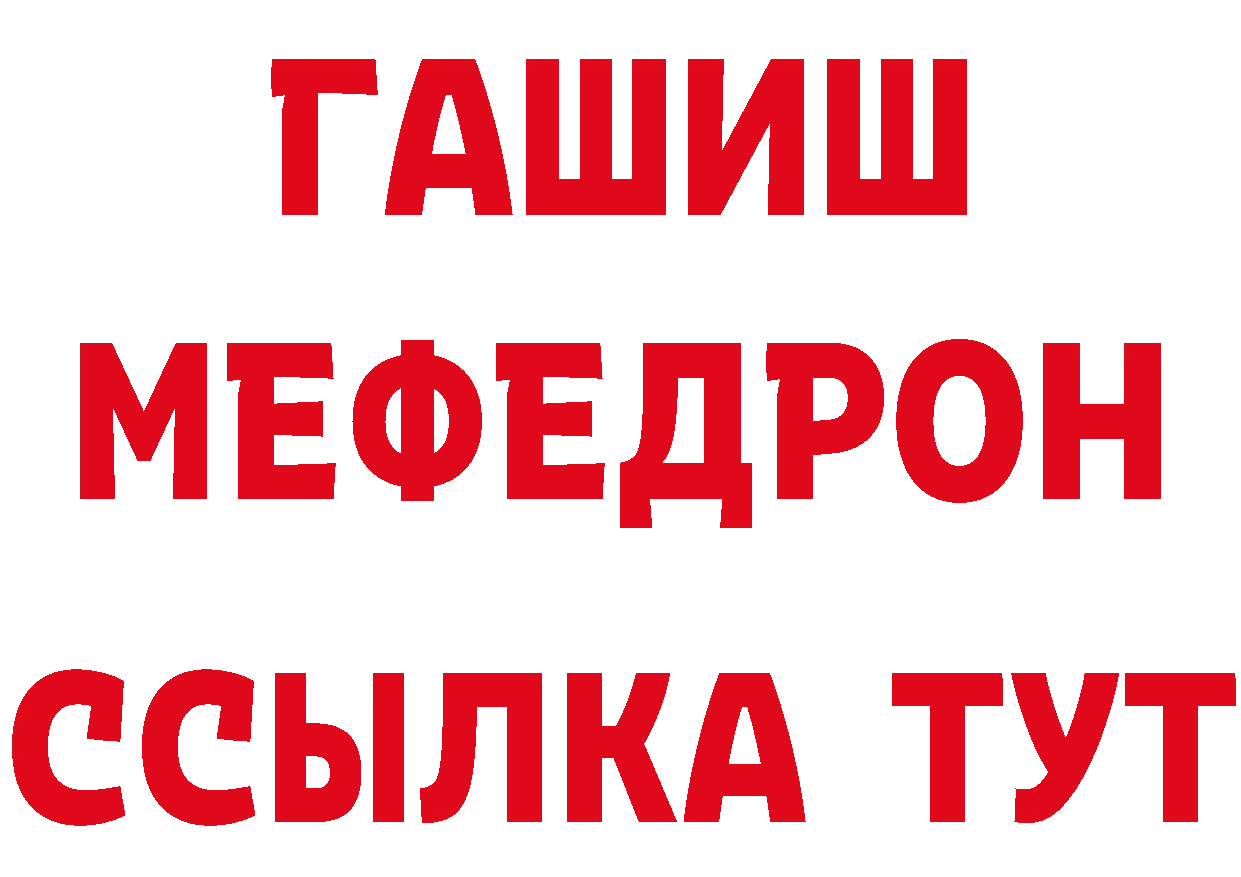 ГАШИШ
МЕФЕДРОН
ССЫЛКА ТУТ